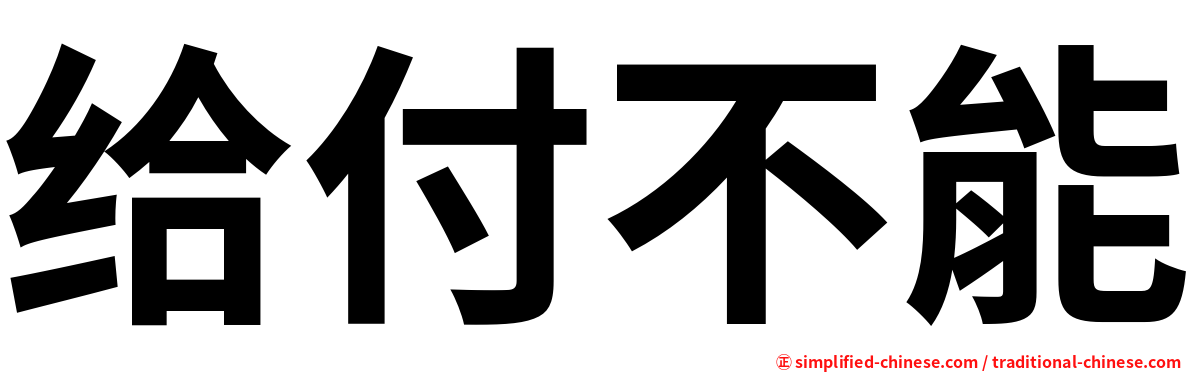 给付不能

㊣ simplified-chinese.com / traditional-chinese.com